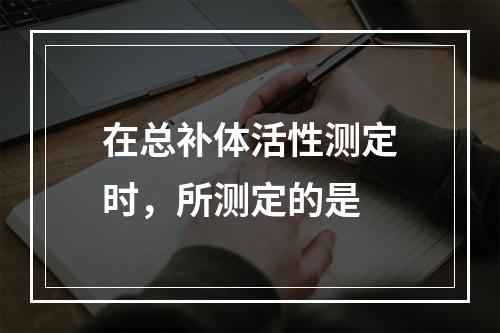 在总补体活性测定时，所测定的是